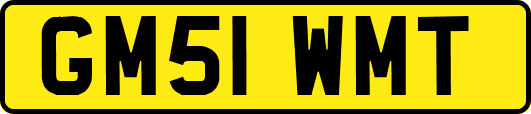 GM51 WMT